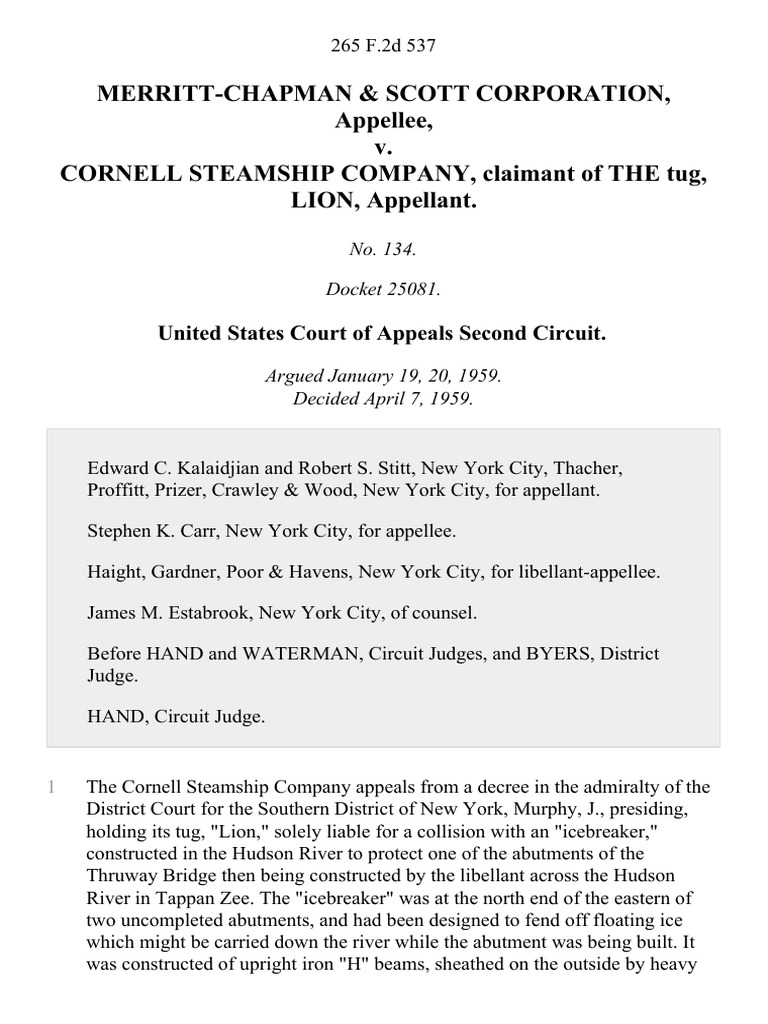 265 F.2d 537

MERRITT-CHAPMAN & SCOTT CORPORATION, Appellee,
v.
CORNELL STEAMSHIP COMPANY, claimant of THE tug, LION, Appellant.

No. 134.

Docket 25081.

United States Court of Appeals Second Circuit.

Argued January 19, 20, 1959.
Decided April 7, 1959.

Edward C. Kalaidjian and Robert S. Stitt, New York City, Thacher, Proffitt, Prizer, Crawley & Wood, New York City, for appellant.

Stephen K. Carr, New York City, for appellee.

Haight, Gardner, Poor & Havens, New York City, for libellant-appellee.

James M. Estabrook, New York City, of counsel.

Before HAND and WATERMAN, Circuit Judges, and BYERS, District Judge.

HAND, Circuit Judge.

1 The Cornell Steamship Company appeals from a decree in the admiralty of the District Court for the Southern District of New York, Murphy, J., presiding, holding its tug, "Lion," solely liable for a collision with an "icebreaker," constructed in the Hudson River to protect one of the abutments of the Thruway Bridge then being constructed by the libellant across the Hudson River in Tappan Zee. The "icebreaker" was at the north end of the eastern of two uncompleted abutments, and had been designed to fend off floating ice which might be carried down the river while the abutment was being built. It was constructed of upright iron "H" beams, sheathed on the outside by heavy